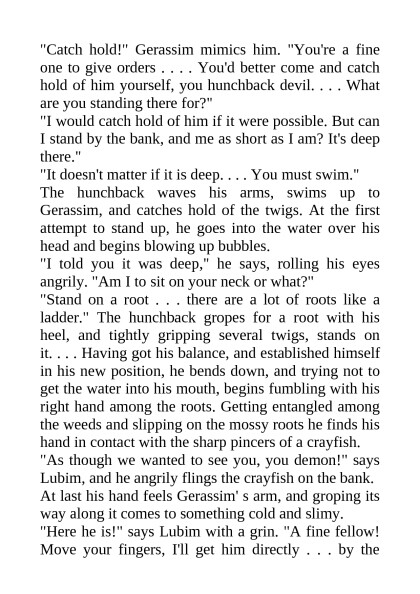 "Catch hold!" Gerassim mimics him. "You're a fine one to give orders . . . . You'd better come and catch hold of him yourself, you hunchback devil. . . . What are you standing there for?"
"I would catch hold of him if it were possible. But can I stand by the bank, and me as short as I am? It's deep there."
"It doesn't matter if it is deep. . . . You must swim."
The hunchback waves his arms, swims up to Gerassim, and catches hold of the twigs. At the first attempt to stand up, he goes into the water over his head and begins blowing up bubbles.
"I told you it was deep," he says, rolling his eyes angrily. "Am I to sit on your neck or what?"
"Stand on a root . . . there are a lot of roots like a ladder." The hunchback gropes for a root with his heel, and tightly gripping several twigs, stands on it. . . . Having got his balance, and established himself in his new position, he bends down, and trying not to get the water into his mouth, begins fumbling with his right hand among the roots. Getting entangled among the weeds and slipping on the mossy roots he finds his hand in contact with the sharp pincers of a crayfish.
"As though we wanted to see you, you demon!" says Lubim, and he angrily flings the crayfish on the bank.
At last his hand feels Gerassim' s arm, and groping its way along it comes to something cold and slimy.
"Here he is!" says Lubim with a grin. "A fine fellow! Move your fingers, I'll get him directly . . . by the